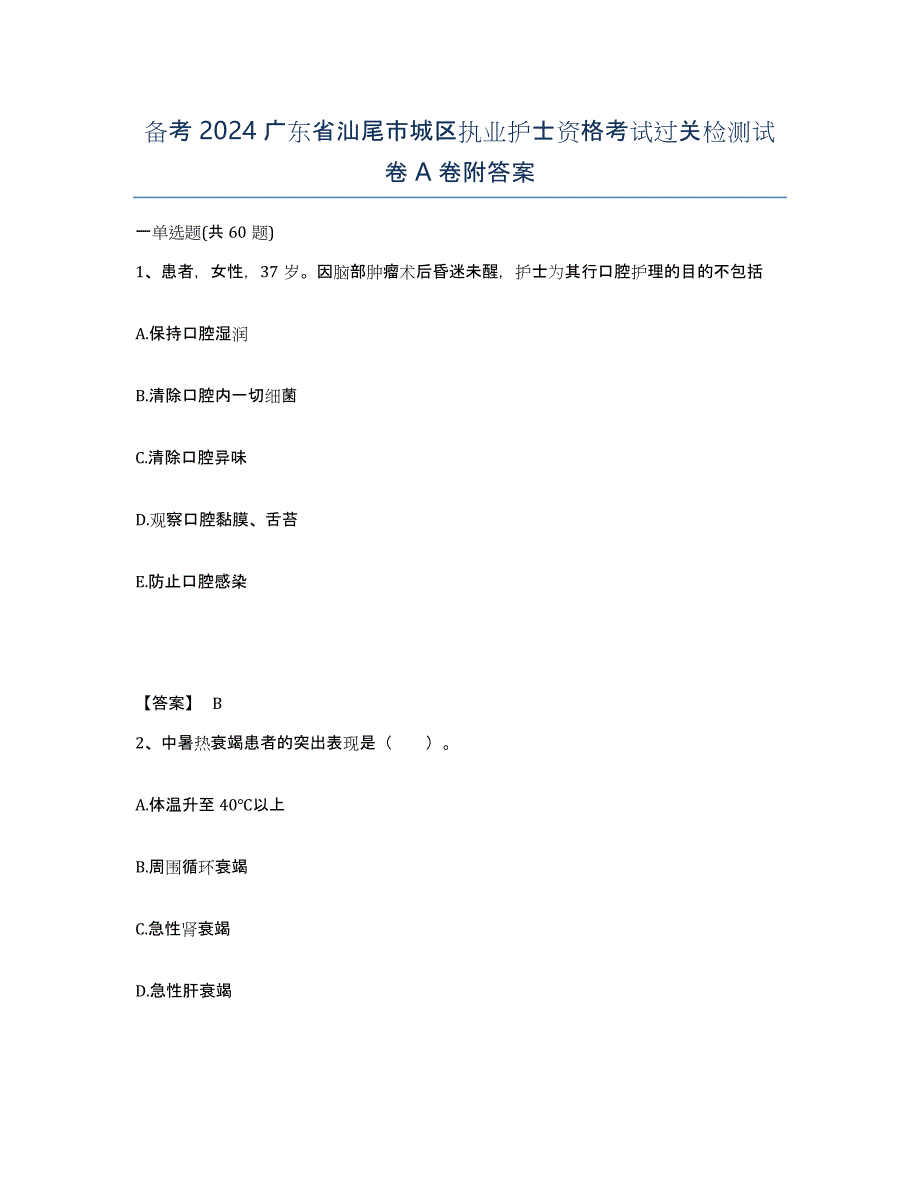 备考 2024 广东省汕尾市城区执业护士资格考试过关检测试卷 A 卷附答案

一单选题(共 60 题)

1、患者，女性，37 岁。因脑部肿瘤术后昏迷未醒，护士为其行口腔护理的目的不包括

A.保持口腔湿润

B.清除口腔内一切细菌

C.清除口腔异味

D.观察口腔黏膜、舌苔

E.防止口腔感染

【答案】 B

2、中暑热衰竭患者的突出表现是（　　）。

A.体温升至 40℃以上

B.周围循环衰竭

C.急性肾衰竭

D.急性肝衰竭